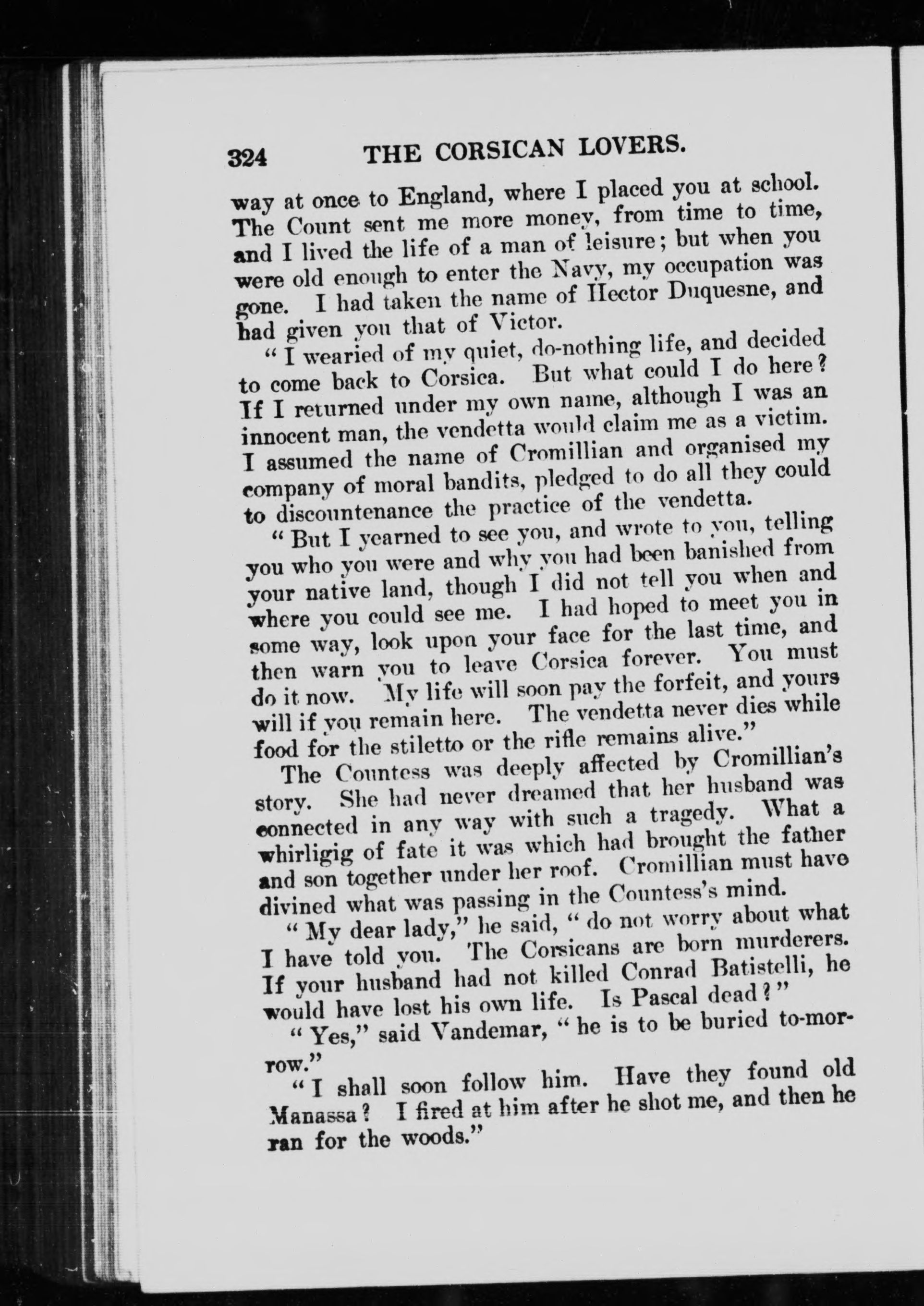 324 THE CORSICAN LOVERS.

way at once to England, where I placed you at school. The Count sent me more money, from time to time, and I lived the life of a man of leisure; but when you were old enough to enter the Navy, my occupation was gone. I had taken the name of Hector Duquesne, and had given you that of Victor.

"I wearied of my quiet, do-nothing life, and decided to come back to Corsica. But what could I do here? If I returned under my own name, although I was an innocent man, the vendetta would claim me as a victim. I assumed the name of Cromillian and organised my company of moral bandits, pledged to do all they could to discountenance the practice of the vendetta.

"But I yearned to see you, and wrote to you, telling you who you were and why you had been banished from your native land, though I did not tell you when and where you could see me. I had hoped to meet you in some way, look upon your face for the last time, and then warn you to leave Corsica forever. You must do it now. My life will soon pay the forfeit, and yours will if you remain here. The vendetta never dies while food for the stiletto or the rifle remains alive."

The Countess was deeply affected by Cromillian's story. She had never dreamed that her husband was connected in any way with such a tragedy. What a whirligig of fate it was which had brought the father and son together under her roof. Cromillian must have divined what was passing in the Countess's mind.

"My dear lady," he said, "do not worry about what I have told you. The Corsicans are born murderers. If your husband had not killed Conrad Batistelli, he would have lost his own life. Is Pascal dead?"

"Yes," said Vandemar, "he is to be buried to-morrow."

"I shall soon follow him. Have they found old Manassa? I fired at him after he shot me, and then he ran for the woods."